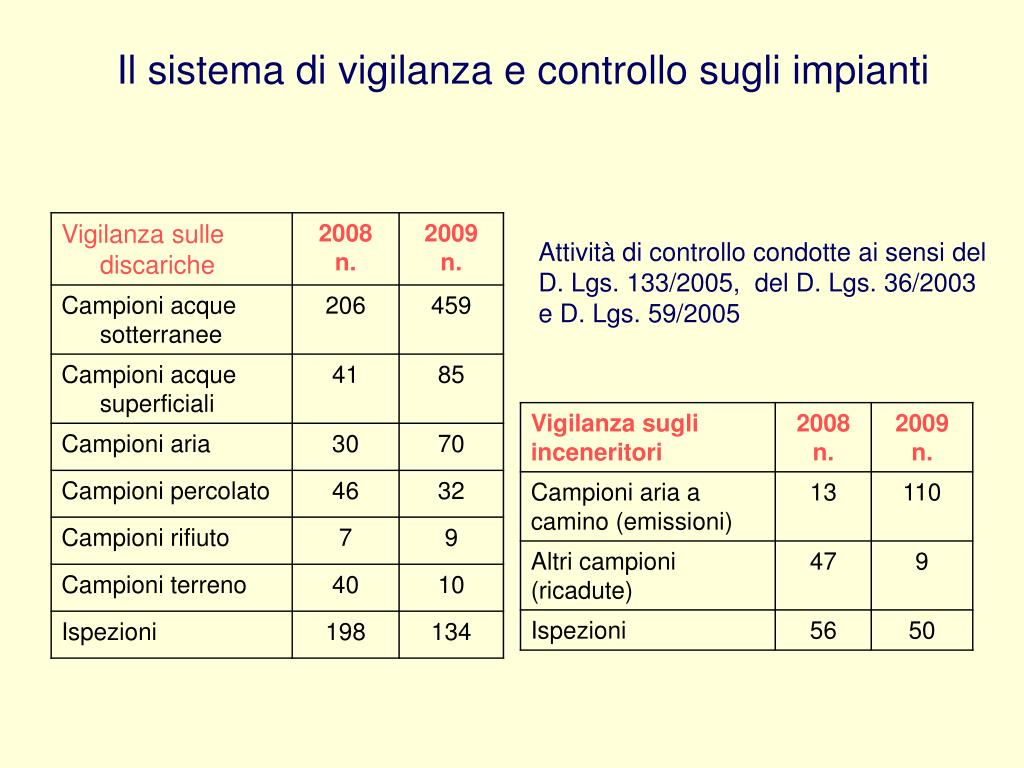 Il sistema di vigilanza e controllo sugli impianti

| Vigilanza sulle discariche | 2008 n. | 2009 n. |
|---|---|---|
| Campioni acque sotterranee | 206 | 459 |
| Campioni acque superficiali | 41 | 85 |
| Campioni aria | 30 | 70 |
| Campioni percolato | 46 | 32 |
| Campioni rifiuto | 7 | 9 |
| Campioni terreno | 40 | 10 |
| Ispezioni | 198 | 134 |

Attività di controllo condotte ai sensi del D. Lgs. 133/2005, del D. Lgs. 36/2003 e D. Lgs. 59/2005

| Vigilanza sugli inceneritori | 2008 n. | 2009 n. |
|---|---|---|
| Campioni aria a camino (emissioni) | 13 | 110 |
| Altri campioni (ricadute) | 47 | 9 |
| Ispezioni | 56 | 50 |